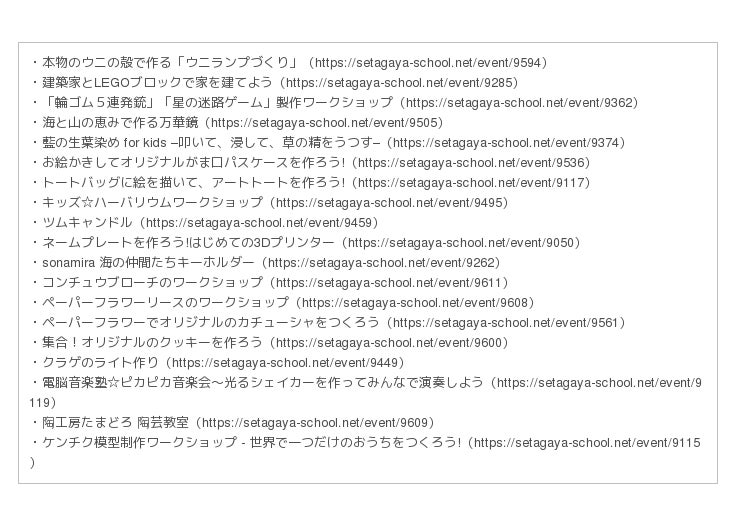 ・本物のウニの殻で作る「ウニランプづくり」（https://setagaya-school.net/event/9594）
・建築家とLEGOブロックで家を建てよう（https://setagaya-school.net/event/9285）
・「輪ゴム５連発銃」「星の迷路ゲーム」製作ワークショップ（https://setagaya-school.net/event/9362）
・海と山の恵みで作る万華鏡（https://setagaya-school.net/event/9505）
・藍の生葉染め for kids –叩いて、浸して、草の精をうつす–（https://setagaya-school.net/event/9374）
・お絵かきしてオリジナルがま口パスケースを作ろう!（https://setagaya-school.net/event/9536）
・トートバッグに絵を描いて、アートトートを作ろう!（https://setagaya-school.net/event/9117）
・キッズ☆ハーバリウムワークショップ（https://setagaya-school.net/event/9495）
・ツムキャンドル（https://setagaya-school.net/event/9459）
・ネームプレートを作ろう!はじめての3Dプリンター（https://setagaya-school.net/event/9050）
・sonamira 海の仲間たちキーホルダー（https://setagaya-school.net/event/9262）
・コンチュウブローチのワークショップ（https://setagaya-school.net/event/9611）
・ペーパーフラワーリースのワークショップ（https://setagaya-school.net/event/9608）
・ペーパーフラワーでオリジナルのカチューシャをつくろう（https://setagaya-school.net/event/9561）
・集合！オリジナルのクッキーを作ろう（https://setagaya-school.net/event/9600）
・クラゲのライト作り（https://setagaya-school.net/event/9449）
・電脳音楽塾☆ピカピカ音楽会～光るシェイカーを作ってみんなで演奏しよう（https://setagaya-school.net/event/9119）
・陶工房たまどろ 陶芸教室（https://setagaya-school.net/event/9609）
・ケンチク模型制作ワークショップ - 世界で一つだけのおうちをつくろう!（https://setagaya-school.net/event/9115）